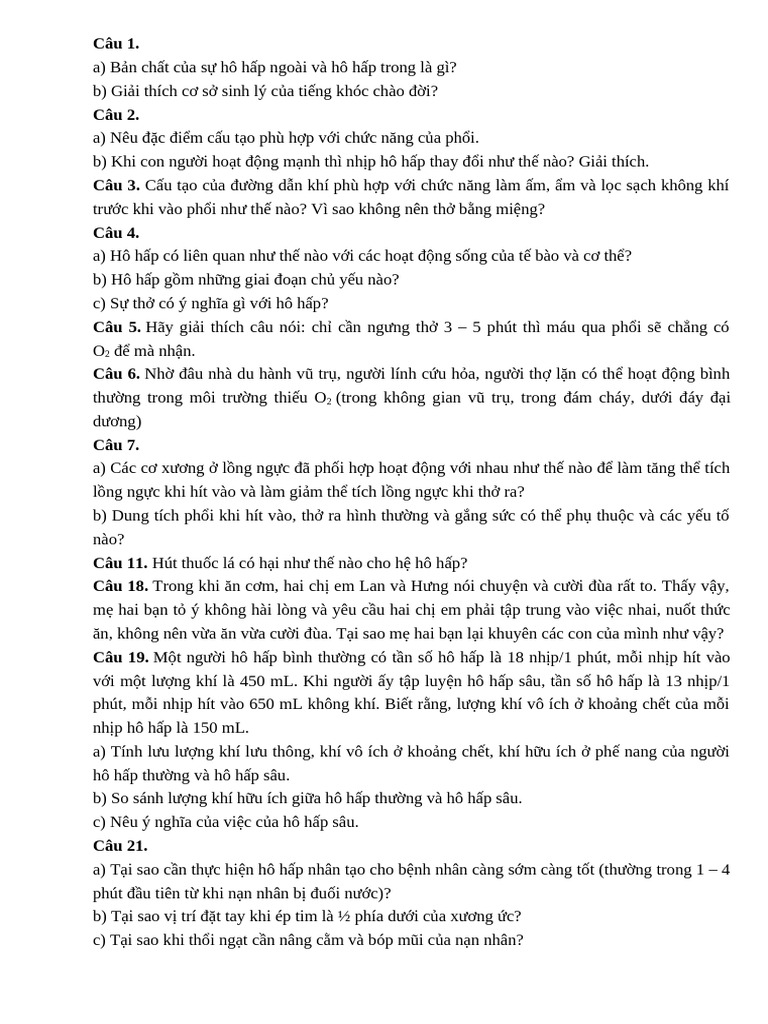 Câu 1.
a) Bản chất của sự hô hấp ngoài và hô hấp trong là gì?
b) Giải thích cơ sở sinh lý của tiếng khóc chào đời?
Câu 2.
a) Nêu đặc điểm cấu tạo phù hợp với chức năng của phổi.
b) Khi con người hoạt động mạnh thì nhịp hô hấp thay đổi như thế nào? Giải thích.
Câu 3. Cấu tạo của đường dẫn khí phù hợp với chức năng làm ấm, ẩm và lọc sạch không khí trước khi vào phổi như thế nào? Vì sao không nên thở bằng miệng?
Câu 4.
a) Hô hấp có liên quan như thế nào với các hoạt động sống của tế bào và cơ thể?
b) Hô hấp gồm những giai đoạn chủ yếu nào?
c) Sự thở có ý nghĩa gì với hô hấp?
Câu 5. Hãy giải thích câu nói: chỉ cần ngưng thở 3 – 5 phút thì máu qua phổi sẽ chẳng có $O_2$ để mà nhận.
Câu 6. Nhờ đâu nhà du hành vũ trụ, người lính cứu hỏa, người thợ lặn có thể hoạt động bình thường trong môi trường thiếu $O_2$ (trong không gian vũ trụ, trong đám cháy, dưới đáy đại dương)
Câu 7.
a) Các cơ xương ở lồng ngực đã phối hợp hoạt động với nhau như thế nào để làm tăng thể tích lồng ngực khi hít vào và làm giảm thể tích lồng ngực khi thở ra?
b) Dung tích phổi khi hít vào, thở ra hình thường và gắng sức có thể phụ thuộc và các yếu tố nào?
Câu 11. Hút thuốc lá có hại như thế nào cho hệ hô hấp?
Câu 18. Trong khi ăn cơm, hai chị em Lan và Hưng nói chuyện và cười đùa rất to. Thấy vậy, mẹ hai bạn tỏ ý không hài lòng và yêu cầu hai chị em phải tập trung vào việc nhai, nuốt thức ăn, không nên vừa ăn vừa cười đùa. Tại sao mẹ hai bạn lại khuyên các con của mình như vậy?
Câu 19. Một người hô hấp bình thường có tần số hô hấp là 18 nhịp/1 phút, mỗi nhịp hít vào với một lượng khí là 450 mL. Khi người ấy tập luyện hô hấp sâu, tần số hô hấp là 13 nhịp/1 phút, mỗi nhịp hít vào 650 mL không khí. Biết rằng, lượng khí vô ích ở khoảng chết của mỗi nhịp hô hấp là 150 mL.
a) Tính lưu lượng khí lưu thông, khí vô ích ở khoảng chết, khí hữu ích ở phế nang của người hô hấp thường và hô hấp sâu.
b) So sánh lượng khí hữu ích giữa hô hấp thường và hô hấp sâu.
c) Nêu ý nghĩa của việc của hô hấp sâu.
Câu 21.
a) Tại sao cần thực hiện hô hấp nhân tạo cho bệnh nhân càng sớm càng tốt (thường trong 1 – 4 phút đầu tiên từ khi nạn nhân bị đuối nước)?
b) Tại sao vị trí đặt tay khi ép tim là ½ phía dưới của xương ức?
c) Tại sao khi thổi ngạt cần nâng cằm và bóp mũi của nạn nhân?